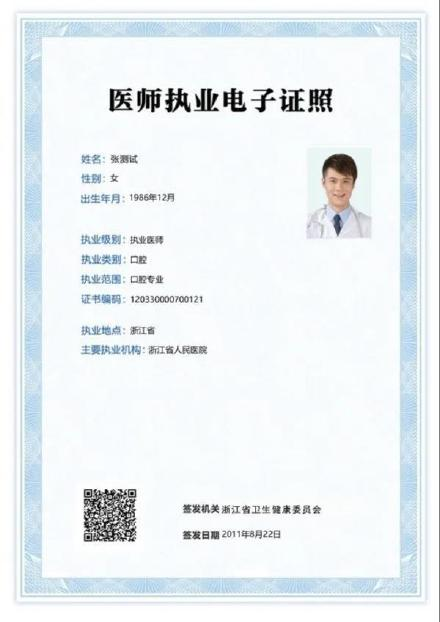 医师执业电子证照

姓名：张测试
性别：女
出生年月：1986年12月

执业级别：执业医师
执业类别：口腔
执业范围：口腔专业
证书编码：120330000700121

执业地点：浙江省
主要执业机构：浙江省人民医院

签发机关 浙江省卫生健康委员会
签发日期 2011年8月22日